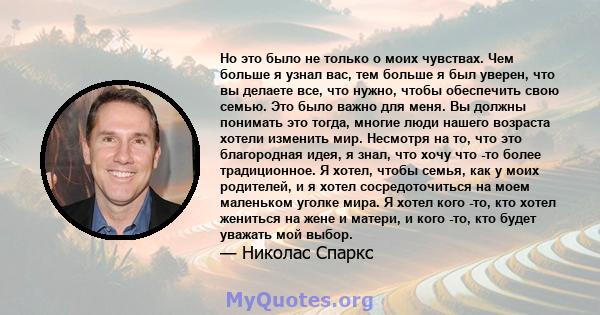 Но это было не только о моих чувствах. Чем больше я узнал вас, тем больше я был уверен, что вы делаете все, что нужно, чтобы обеспечить свою семью. Это было важно для меня. Вы должны понимать это тогда, многие люди нашего возраста хотели изменить мир. Несмотря на то, что это благородная идея, я знал, что хочу что -то более традиционное. Я хотел, чтобы семья, как у моих родителей, и я хотел сосредоточиться на моем маленьком уголке мира. Я хотел кого -то, кто хотел жениться на жене и матери, и кого -то, кто будет уважать мой выбор.

— Николас Спаркс

MyQuotes.org